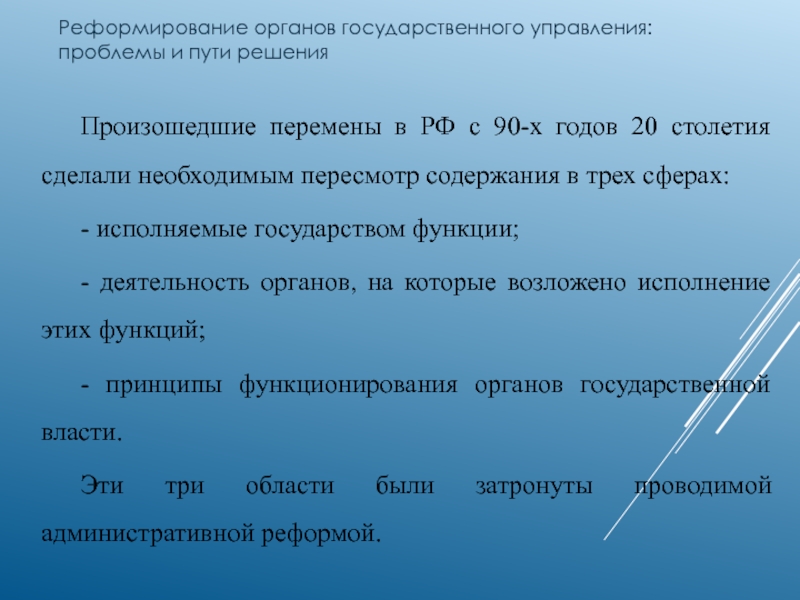 Реформирование органов государственного управления: проблемы и пути решения

Произошедшие перемены в РФ с 90-х годов 20 столетия сделали необходимым пересмотр содержания в трех сферах:

- исполняемые государством функции;

- деятельность органов, на которые возложено исполнение этих функций;

- принципы функционирования органов государственной власти.

Эти три области были затронуты проводимой административной реформой.